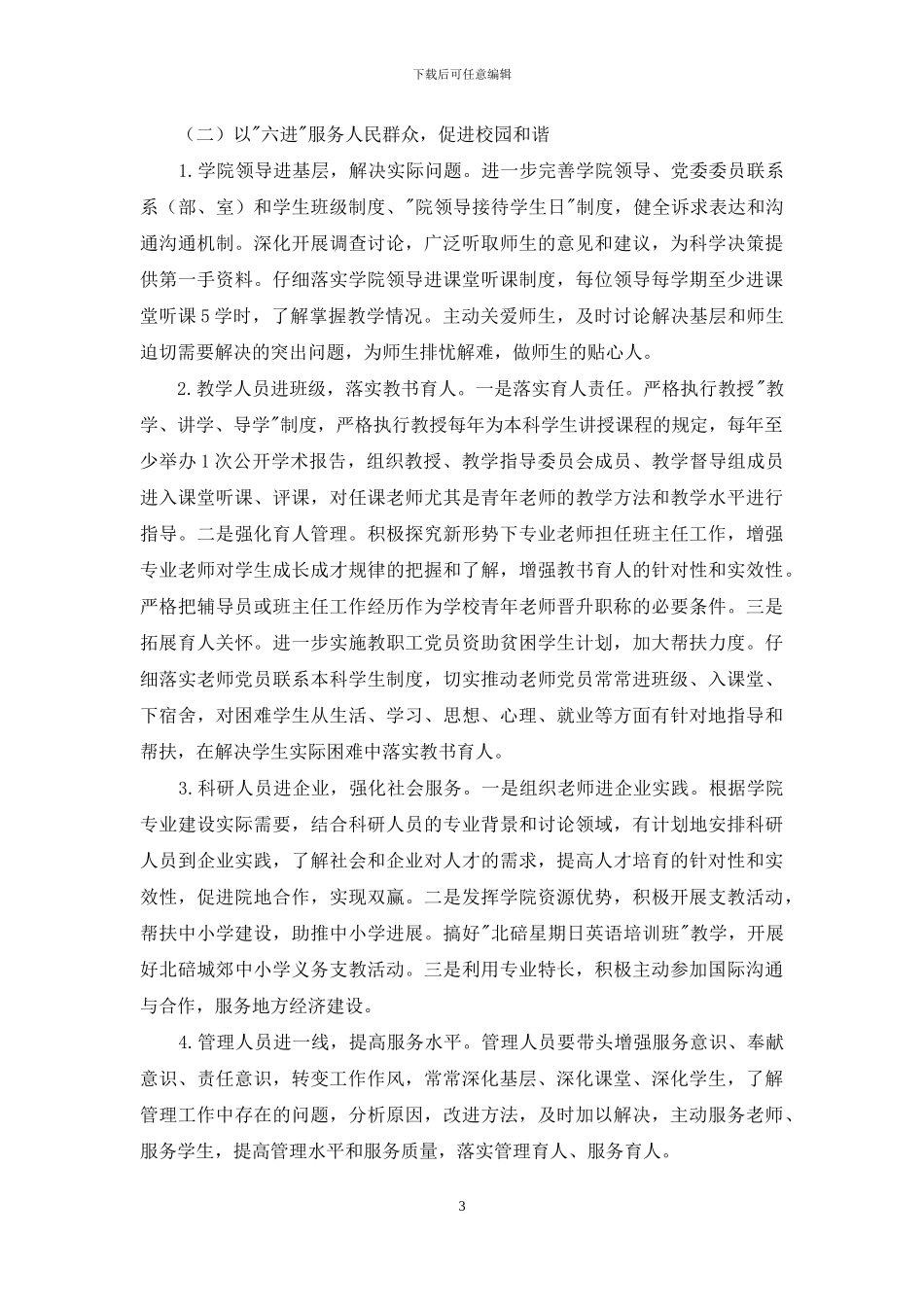 下载后可任意编辑

（二）以"六进"服务人民群众，促进校园和谐

1.学院领导进基层，解决实际问题。进一步完善学院领导、党委委员联系系（部、室）和学生班级制度、"院领导接待学生日"制度，健全诉求表达和沟通沟通机制。深化开展调查讨论，广泛听取师生的意见和建议，为科学决策提供第一手资料。仔细落实学院领导进课堂听课制度，每位领导每学期至少进课堂听课5学时，了解掌握教学情况。主动关爱师生，及时讨论解决基层和师生迫切需要解决的突出问题，为师生排忧解难，做师生的贴心人。

2.教学人员进班级，落实教书育人。一是落实育人责任。严格执行教授"教学、讲学、导学"制度，严格执行教授每年为本科学生讲授课程的规定，每年至少举办1次公开学术报告，组织教授、教学指导委员会成员、教学督导组成员进入课堂听课、评课，对任课老师尤其是青年老师的教学方法和教学水平进行指导。二是强化育人管理。积极探究新形势下专业老师担任班主任工作，增强专业老师对学生成长成才规律的把握和了解，增强教书育人的针对性和实效性。严格把辅导员或班主任工作经历作为学校青年老师晋升职称的必要条件。三是拓展育人关怀。进一步实施教职工党员资助贫困学生计划，加大帮扶力度。仔细落实老师党员联系本科学生制度，切实推动老师党员常常进班级、入课堂、下宿舍，对困难学生从生活、学习、思想、心理、就业等方面有针对地指导和帮扶，在解决学生实际困难中落实教书育人。

3.科研人员进企业，强化社会服务。一是组织老师进企业实践。根据学院专业建设实际需要，结合科研人员的专业背景和讨论领域，有计划地安排科研人员到企业实践，了解社会和企业对人才的需求，提高人才培育的针对性和实效性，促进院地合作，实现双赢。二是发挥学院资源优势，积极开展支教活动，帮扶中小学建设，助推中小学进展。搞好"北碚星期日英语培训班"教学，开展好北碚城郊中小学义务支教活动。三是利用专业特长，积极主动参加国际沟通与合作，服务地方经济建设。

4.管理人员进一线，提高服务水平。管理人员要带头增强服务意识、奉献意识、责任意识，转变工作作风，常常深化基层、深化课堂、深化学生，了解管理工作中存在的问题，分析原因，改进方法，及时加以解决，主动服务老师、服务学生，提高管理水平和服务质量，落实管理育人、服务育人。

3